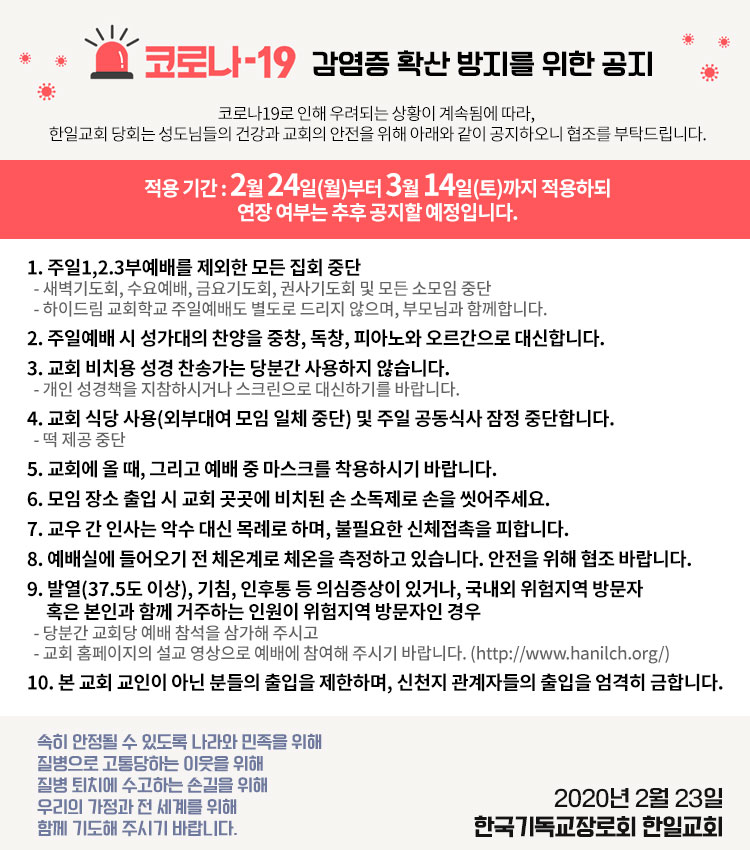 코로나-19 감염증 확산 방지를 위한 공지

코로나19로 인해 우려되는 상황이 계속됨에 따라, 한일교회 당회는 성도님들의 건강과 교회의 안전을 위해 아래와 같이 공지하오니 협조를 부탁드립니다.

적용 기간 : 2월 24일(월)부터 3월 14일(토)까지 적용하되 연장 여부는 추후 공지할 예정입니다.

1. 주일1,2.3부예배를 제외한 모든 집회 중단
- 새벽기도회, 수요예배, 금요기도회, 권사기도회 및 모든 소모임 중단
- 하이드림 교회학교 주일예배도 별도로 드리지 않으며, 부모님과 함께합니다.

2. 주일예배 시 성가대의 찬양을 중창, 독창, 피아노와 오르간으로 대신합니다.

3. 교회 비치용 성경 찬송가는 당분간 사용하지 않습니다.
- 개인 성경책을 지참하시거나 스크린으로 대신하기를 바랍니다.

4. 교회 식당 사용(외부대여 모임 일체 중단) 및 주일 공동식사 잠정 중단합니다.
- 떡 제공 중단

5. 교회에 올 때, 그리고 예배 중 마스크를 착용하시기 바랍니다.

6. 모임 장소 출입 시 교회 곳곳에 비치된 손 소독제로 손을 씻어주세요.

7. 교우 간 인사는 악수 대신 목례로 하며, 불필요한 신체접촉을 피합니다.

8. 예배실에 들어오기 전 체온계로 체온을 측정하고 있습니다. 안전을 위해 협조 바랍니다.

9. 발열(37.5도 이상), 기침, 인후통 등 의심증상이 있거나, 국내외 위험지역 방문자 혹은 본인과 함께 거주하는 인원이 위험지역 방문자인 경우
- 당분간 교회당 예배 참석을 삼가해 주시고
- 교회 홈페이지의 설교 영상으로 예배에 참여해 주시기 바랍니다. (http://www.hanilch.org/)

10. 본 교회 교인이 아닌 분들의 출입을 제한하며, 신천지 관계자들의 출입을 엄격히 금합니다.

속히 안정될 수 있도록 나라와 민족을 위해
질병으로 고통당하는 이웃을 위해
질병 퇴치에 수고하는 손길을 위해
우리의 가정과 전 세계를 위해
함께 기도해 주시기 바랍니다.

2020년 2월 23일
한국기독교장로회 한일교회